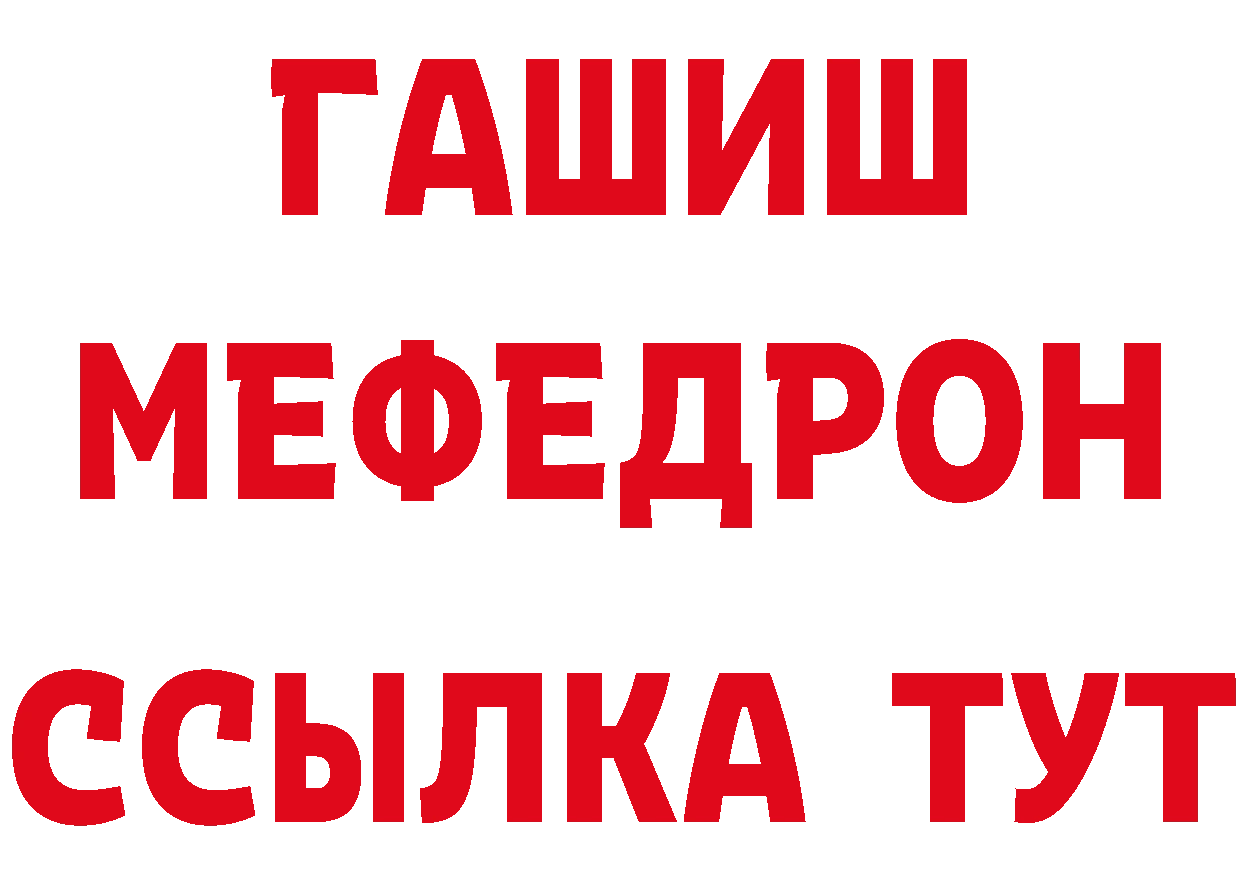 ГАШИШ
МЕФЕДРОН
ССЫЛКА ТУТ